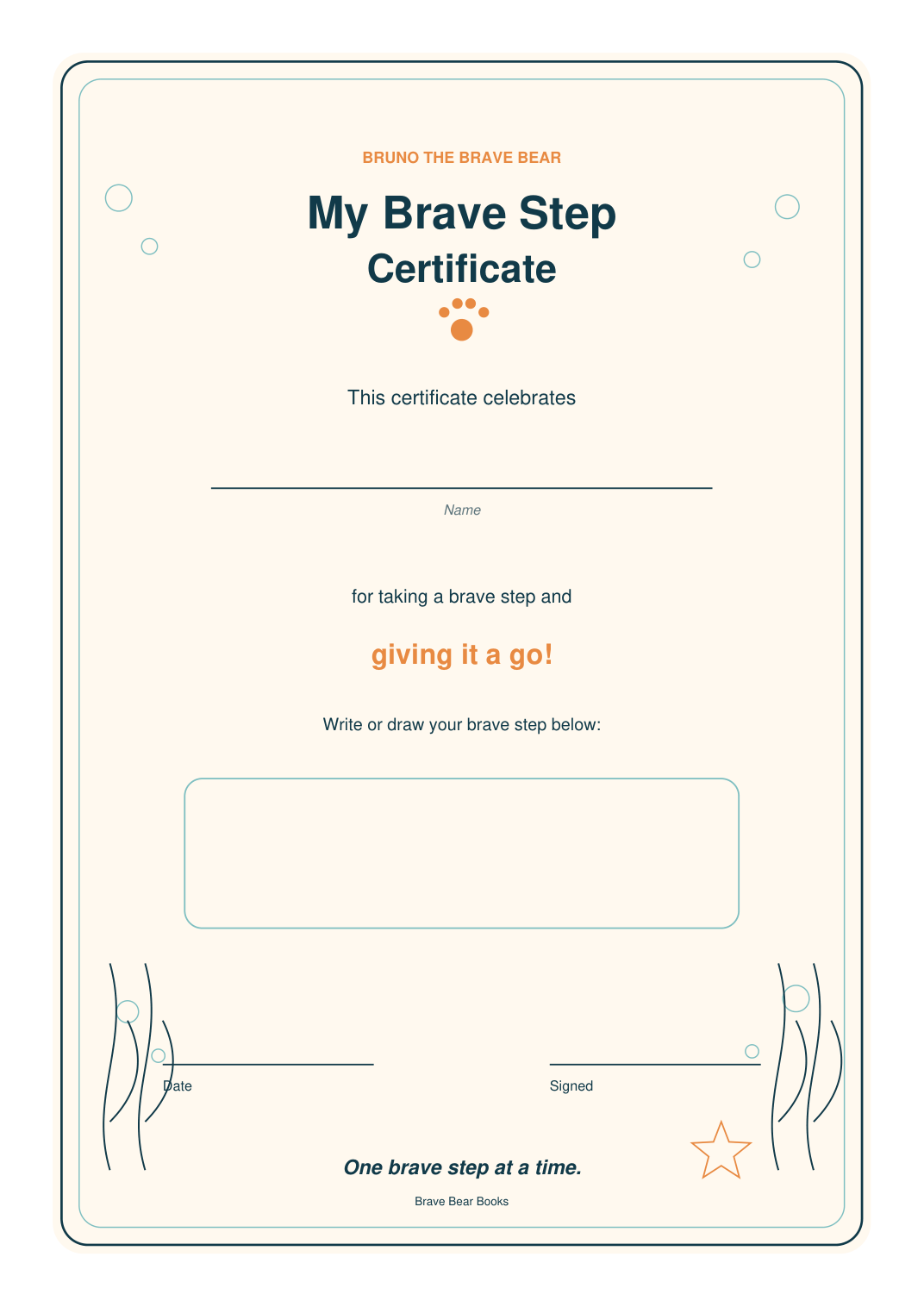 BRUNO THE BRAVE BEAR

My Brave Step
Certificate

This certificate celebrates

Name

for taking a brave step and

giving it a go!

Write or draw your brave step below:

Date

Signed

One brave step at a time.

Brave Bear Books